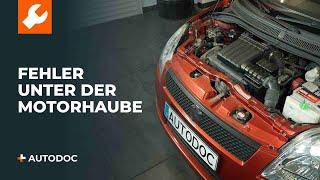 FEHLER
UNTER DER
MOTORHAUBE

AUTODOC

AUTODOC